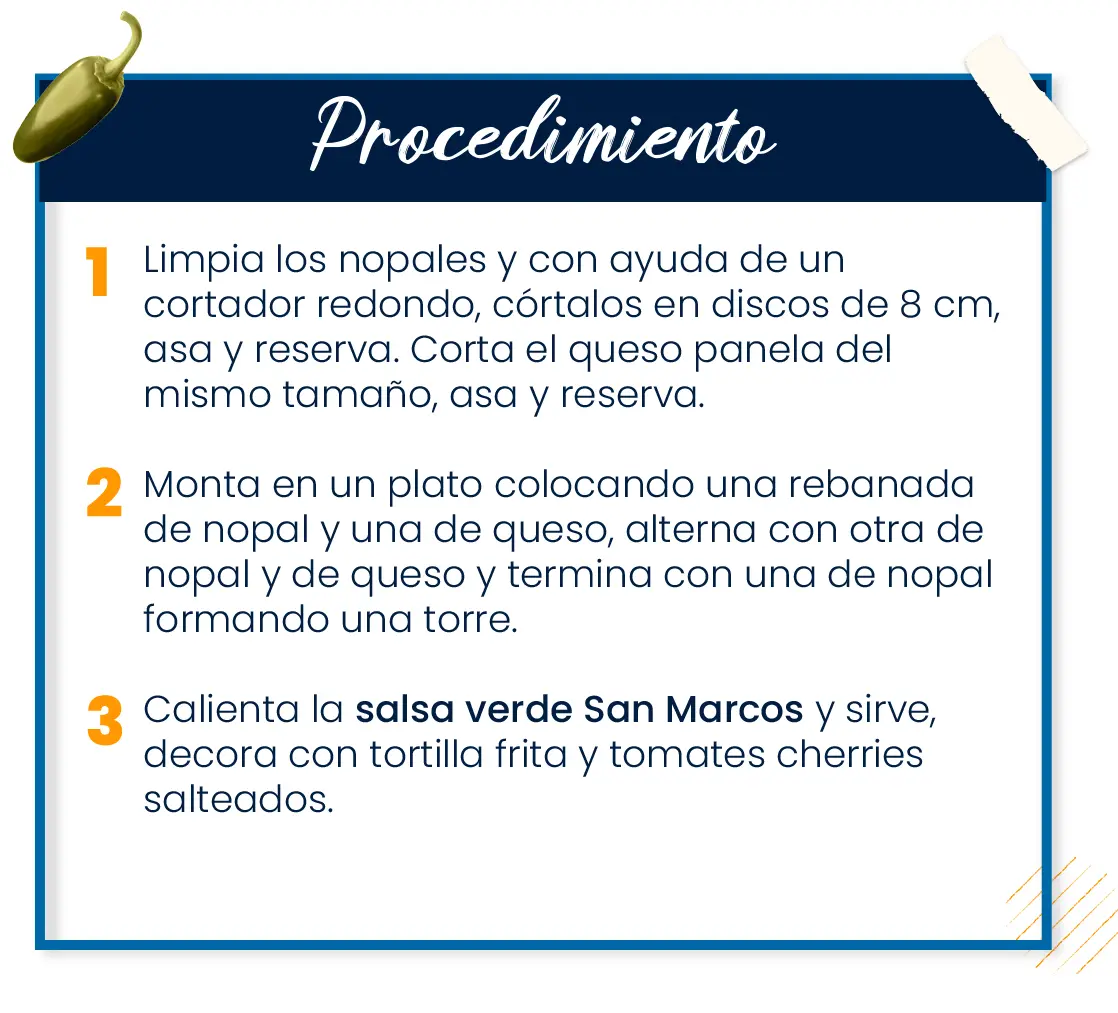 Procedimiento

1 Limpia los nopales y con ayuda de un cortador redondo, córtalos en discos de 8 cm, asa y reserva. Corta el queso panela del mismo tamaño, asa y reserva.

2 Monta en un plato colocando una rebanada de nopal y una de queso, alterna con otra de nopal y de queso y termina con una de nopal formando una torre.

3 Calienta la salsa verde San Marcos y sirve, decora con tortilla frita y tomates cherries salteados.